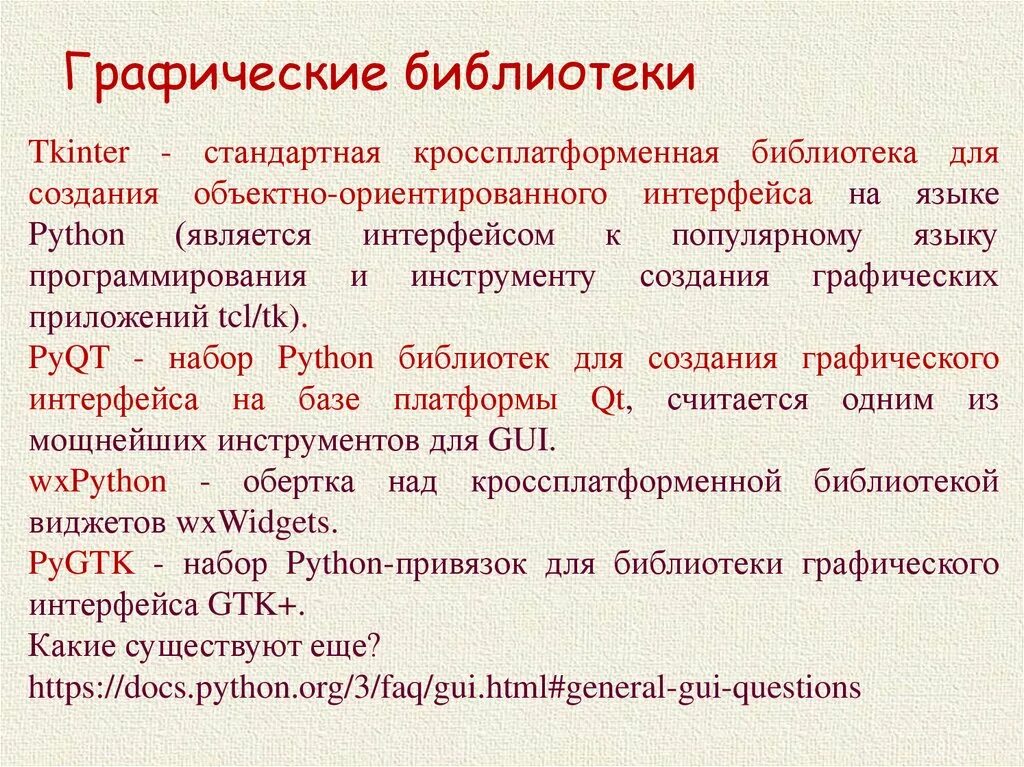 Графические библиотеки

Tkinter - стандартная кроссплатформенная библиотека для создания объектно-ориентированного интерфейса на языке Python (является интерфейсом к популярному языку программирования и инструменту создания графических приложений tcl/tk).

PyQT - набор Python библиотек для создания графического интерфейса на базе платформы Qt, считается одним из мощнейших инструментов для GUI.

wxPython - обертка над кроссплатформенной библиотекой виджетов wxWidgets.

PyGTK - набор Python-привязок для библиотеки графического интерфейса GTK+.

Какие существуют еще?

https://docs.python.org/3/faq/gui.html#general-gui-questions